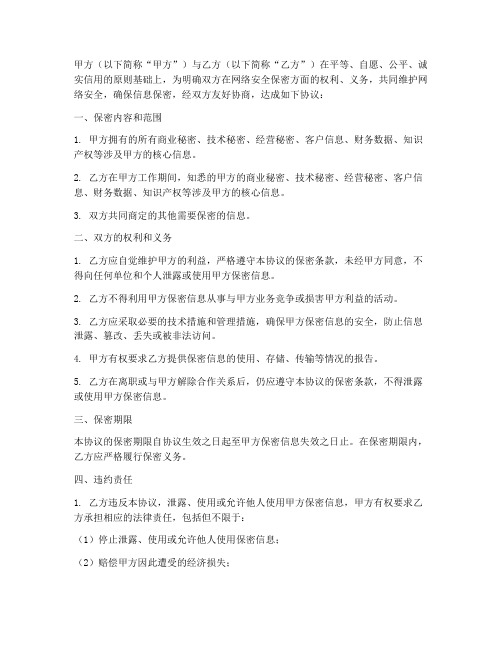 甲方（以下简称“甲方”）与乙方（以下简称“乙方”）在平等、自愿、公平、诚实信用的原则基础上，为明确双方在网络安全保密方面的权利、义务，共同维护网络安全，确保信息保密，经双方友好协商，达成如下协议：

一、保密内容和范围

1. 甲方拥有的所有商业秘密、技术秘密、经营秘密、客户信息、财务数据、知识产权等涉及甲方的核心信息。

2. 乙方在甲方工作期间，知悉的甲方的商业秘密、技术秘密、经营秘密、客户信息、财务数据、知识产权等涉及甲方的核心信息。

3. 双方共同商定的其他需要保密的信息。

二、双方的权利和义务

1. 乙方应自觉维护甲方的利益，严格遵守本协议的保密条款，未经甲方同意，不得向任何单位和个人泄露或使用甲方保密信息。

2. 乙方不得利用甲方保密信息从事与甲方业务竞争或损害甲方利益的活动。

3. 乙方应采取必要的技术措施和管理措施，确保甲方保密信息的安全，防止信息泄露、篡改、丢失或被非法访问。

4. 甲方有权要求乙方提供保密信息的使用、存储、传输等情况的报告。

5. 乙方在离职或与甲方解除合作关系后，仍应遵守本协议的保密条款，不得泄露或使用甲方保密信息。

三、保密期限

本协议的保密期限自协议生效之日起至甲方保密信息失效之日止。在保密期限内，乙方应严格履行保密义务。

四、违约责任

1. 乙方违反本协议，泄露、使用或允许他人使用甲方保密信息，甲方有权要求乙方承担相应的法律责任，包括但不限于：

（1）停止泄露、使用或允许他人使用保密信息；

（2）赔偿甲方因此遭受的经济损失；